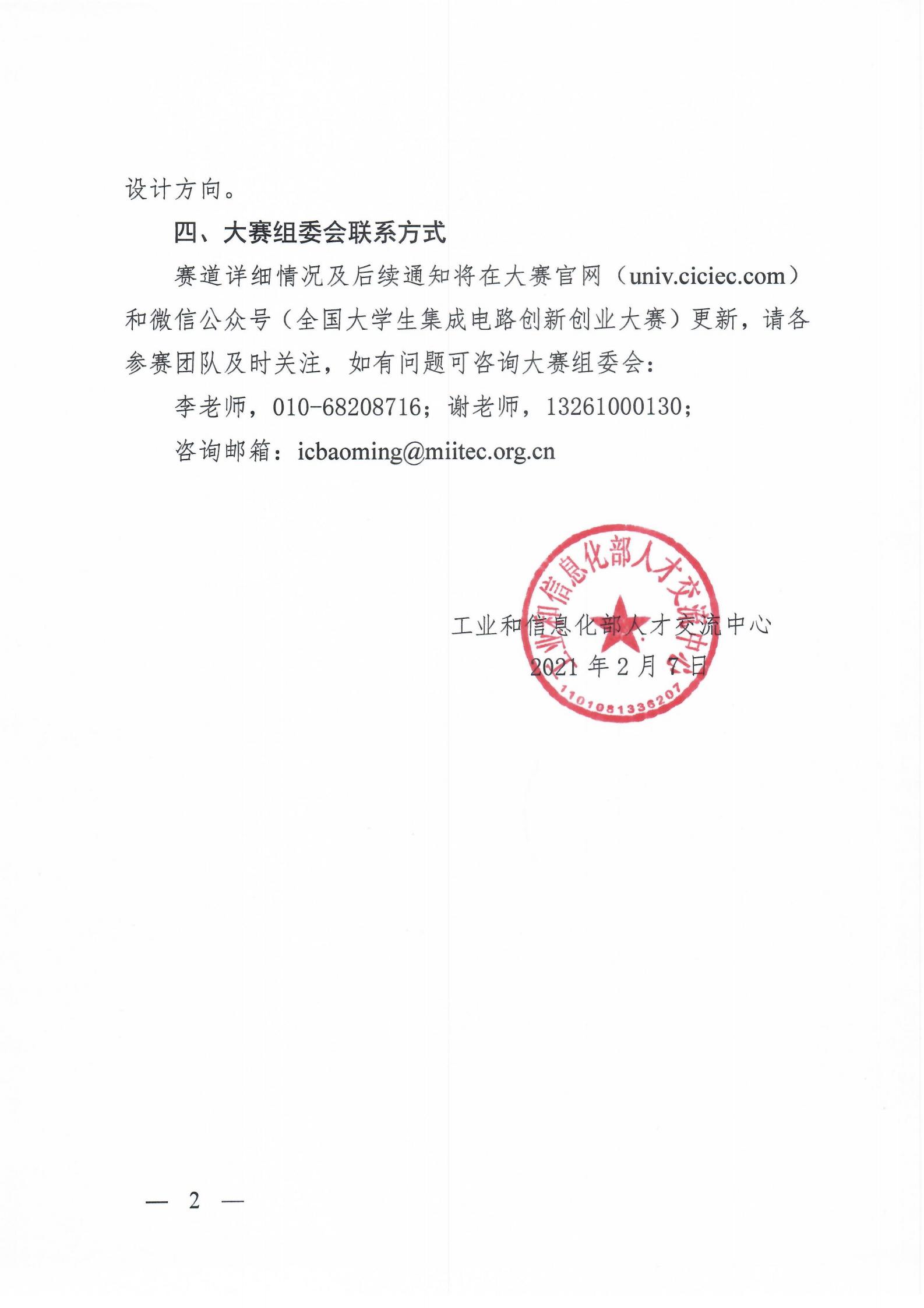 设计方向。

四、大赛组委会联系方式

赛道详细情况及后续通知将在大赛官网（univ.ciciec.com）和微信公众号（全国大学生集成电路创新创业大赛）更新，请各参赛团队及时关注，如有问题可咨询大赛组委会：

李老师，010-68208716；谢老师，13261000130；

咨询邮箱：icbaoming@miitec.org.cn

工业和信息化部人才交流中心

1101081336207

工业和信息化部人才交流中心

2021 年 2 月 7 日

— 2 —